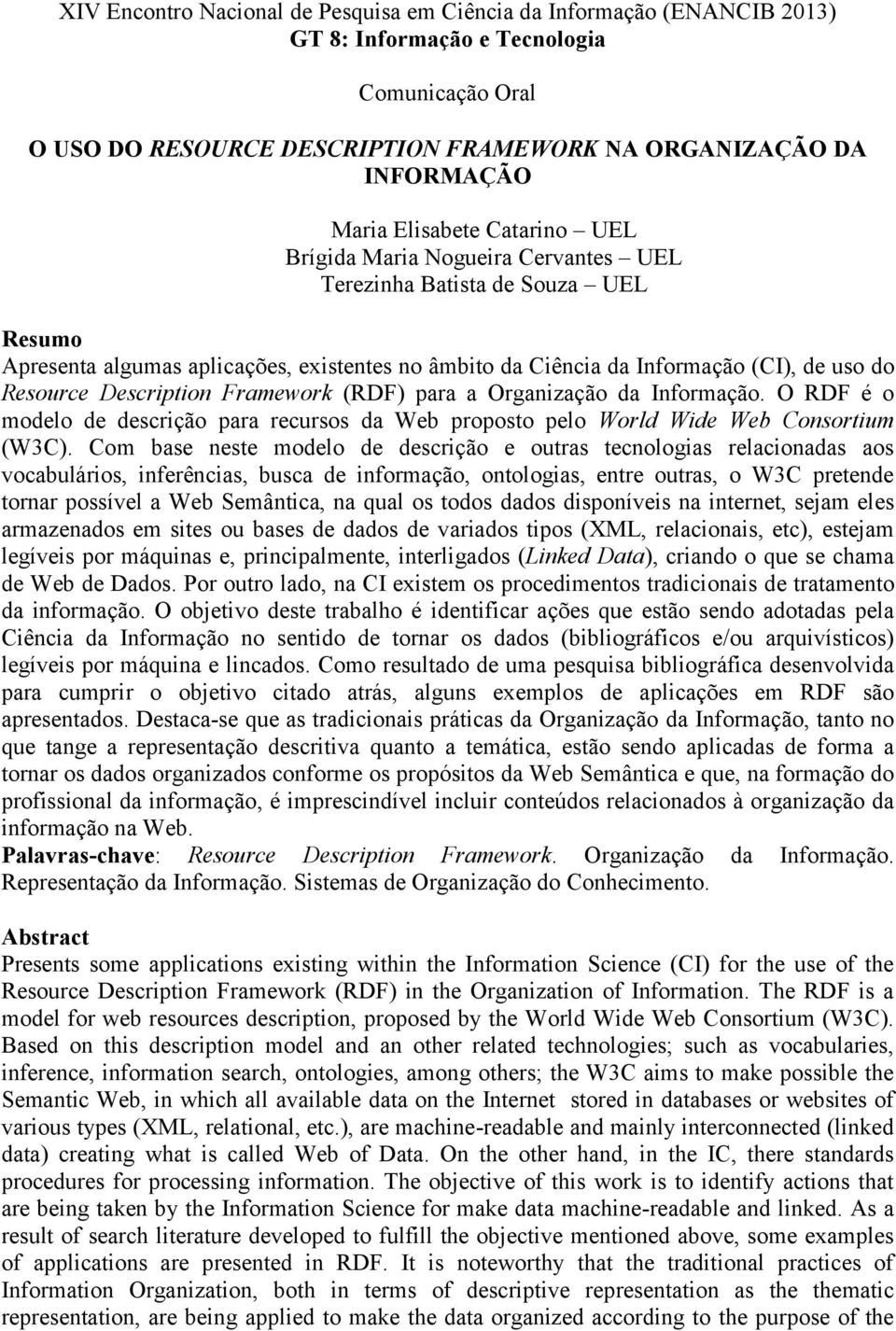 XIV Encontro Nacional de Pesquisa em Ciência da Informação (ENANCIB 2013)
GT 8: Informação e Tecnologia

Comunicação Oral

O USO DO RESOURCE DESCRIPTION FRAMEWORK NA ORGANIZAÇÃO DA INFORMAÇÃO

Maria Elisabete Catarino – UEL
Brígida Maria Nogueira Cervantes – UEL
Terezinha Batista de Souza – UEL

Resumo
Apresenta algumas aplicações, existentes no âmbito da Ciência da Informação (CI), de uso do Resource Description Framework (RDF) para a Organização da Informação. O RDF é o modelo de descrição para recursos da Web proposto pelo World Wide Web Consortium (W3C). Com base neste modelo de descrição e outras tecnologias relacionadas aos vocabulários, inferências, busca de informação, ontologias, entre outras, o W3C pretende tornar possível a Web Semântica, na qual os todos dados disponíveis na internet, sejam eles armazenados em sites ou bases de dados de variados tipos (XML, relacionais, etc), estejam legíveis por máquinas e, principalmente, interligados (Linked Data), criando o que se chama de Web de Dados. Por outro lado, na CI existem os procedimentos tradicionais de tratamento da informação. O objetivo deste trabalho é identificar ações que estão sendo adotadas pela Ciência da Informação no sentido de tornar os dados (bibliográficos e/ou arquivísticos) legíveis por máquina e lincados. Como resultado de uma pesquisa bibliográfica desenvolvida para cumprir o objetivo citado atrás, alguns exemplos de aplicações em RDF são apresentados. Destaca-se que as tradicionais práticas da Organização da Informação, tanto no que tange a representação descritiva quanto a temática, estão sendo aplicadas de forma a tornar os dados organizados conforme os propósitos da Web Semântica e que, na formação do profissional da informação, é imprescindível incluir conteúdos relacionados à organização da informação na Web.
Palavras-chave: Resource Description Framework. Organização da Informação. Representação da Informação. Sistemas de Organização do Conhecimento.

Abstract
Presents some applications existing within the Information Science (CI) for the use of the Resource Description Framework (RDF) in the Organization of Information. The RDF is a model for web resources description, proposed by the World Wide Web Consortium (W3C). Based on this description model and an other related technologies; such as vocabularies, inference, information search, ontologies, among others; the W3C aims to make possible the Semantic Web, in which all available data on the Internet stored in databases or websites of various types (XML, relational, etc.), are machine-readable and mainly interconnected (linked data) creating what is called Web of Data. On the other hand, in the IC, there standards procedures for processing information. The objective of this work is to identify actions that are being taken by the Information Science for make data machine-readable and linked. As a result of search literature developed to fulfill the objective mentioned above, some examples of applications are presented in RDF. It is noteworthy that the traditional practices of Information Organization, both in terms of descriptive representation as the thematic representation, are being applied to make the data organized according to the purpose of the